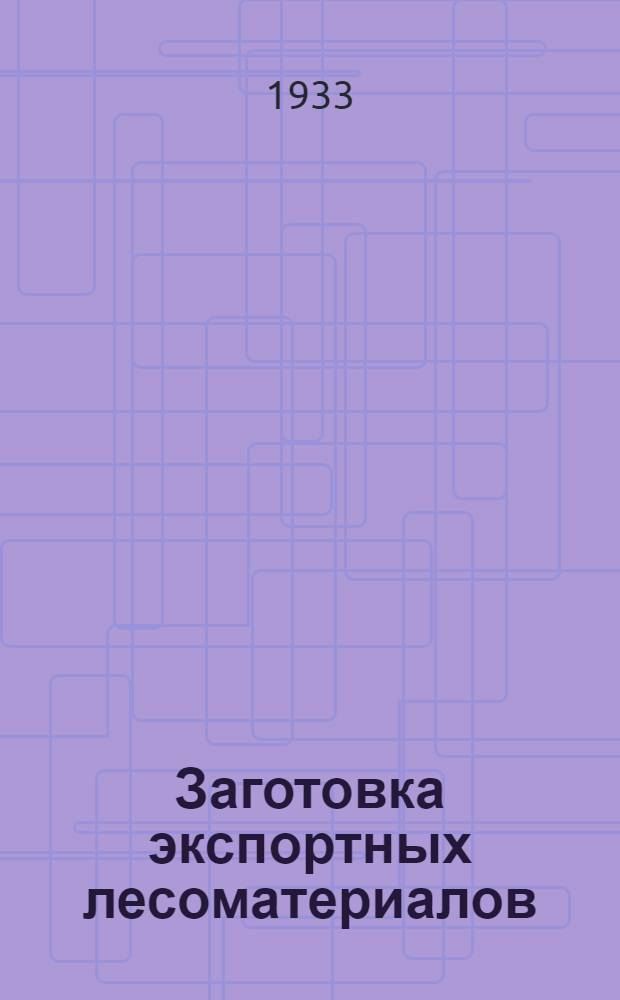 1933

Заготовка экспортных лесоматериалов